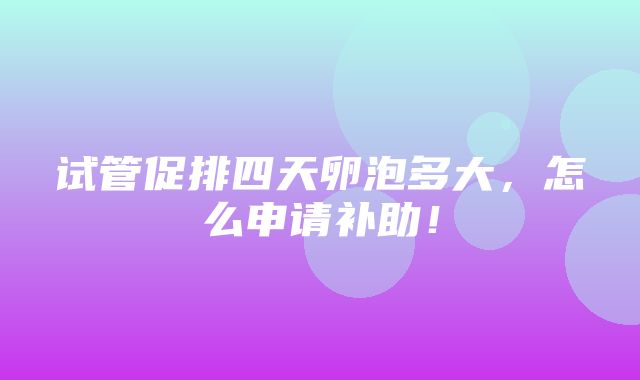 试管促排四天卵泡多大，怎么申请补助！